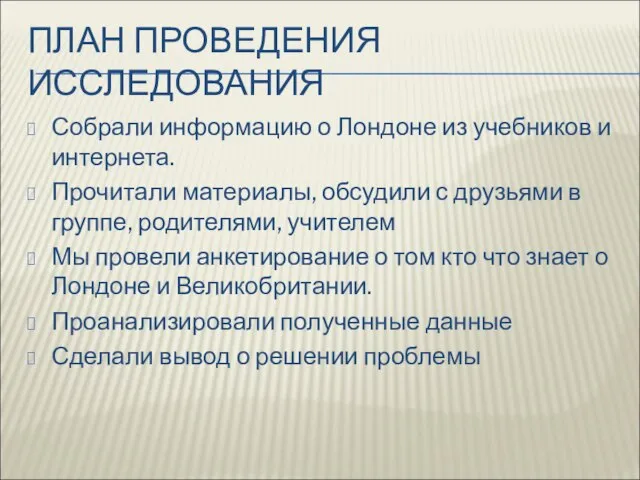 ПЛАН ПРОВЕДЕНИЯ ИССЛЕДОВАНИЯ

Собрали информацию о Лондоне из учебников и интернета.

Прочитали материалы, обсудили с друзьями в группе, родителями, учителем

Мы провели анкетирование о том кто что знает о Лондоне и Великобритании.

Проанализировали полученные данные

Сделали вывод о решении проблемы